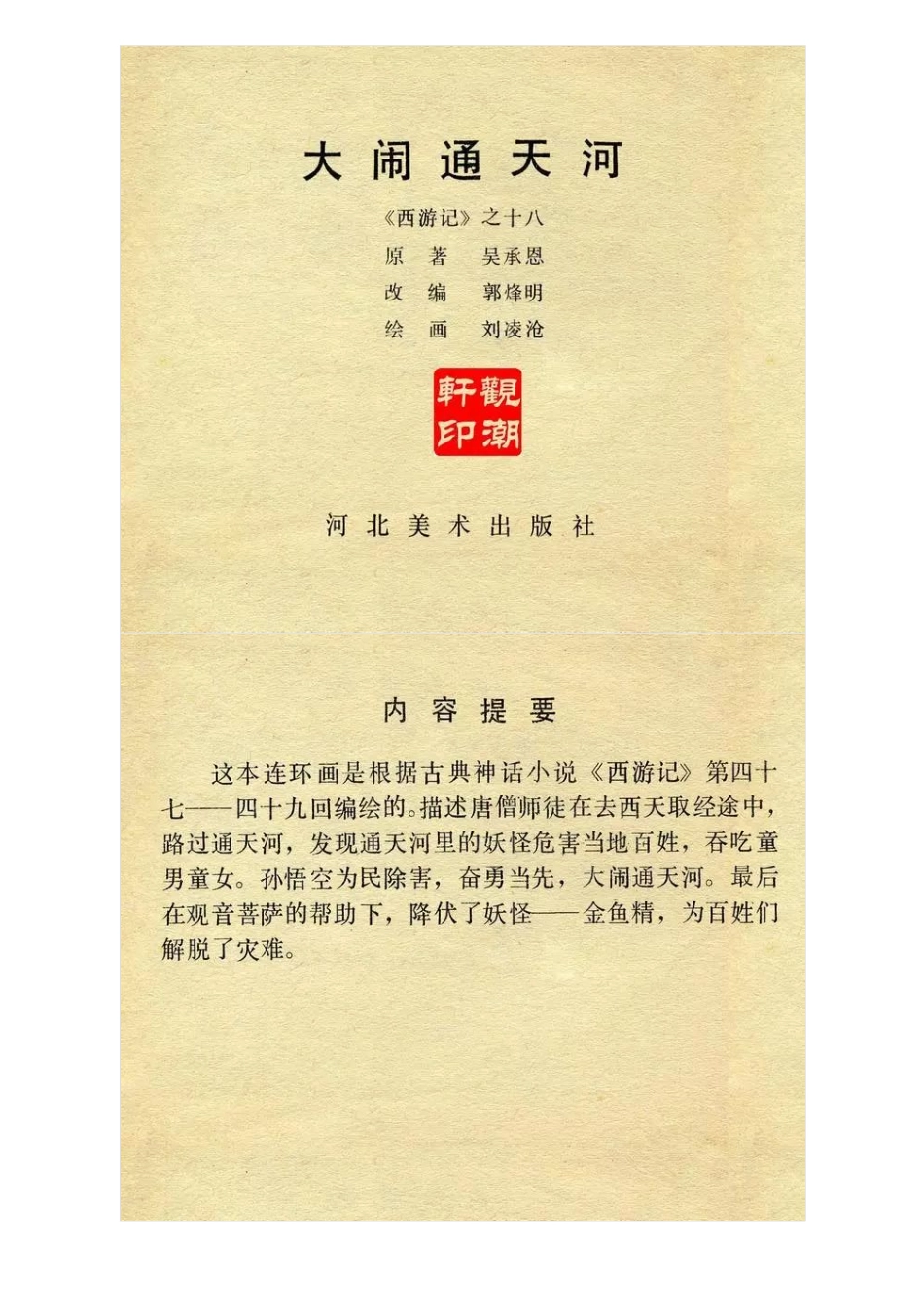 大闹通天河

《西游记》之十八
原　著　吴承恩
改　编　郭烽明
绘　画　刘凌沧

觀潮軒印

河北美术出版社

内容提要

这本连环画是根据古典神话小说《西游记》第四十七——四十九回编绘的。描述唐僧师徒在去西天取经途中，路过通天河，发现通天河里的妖怪危害当地百姓，吞吃童男童女。孙悟空为民除害，奋勇当先，大闹通天河。最后在观音菩萨的帮助下，降伏了妖怪——金鱼精，为百姓们解脱了灾难。